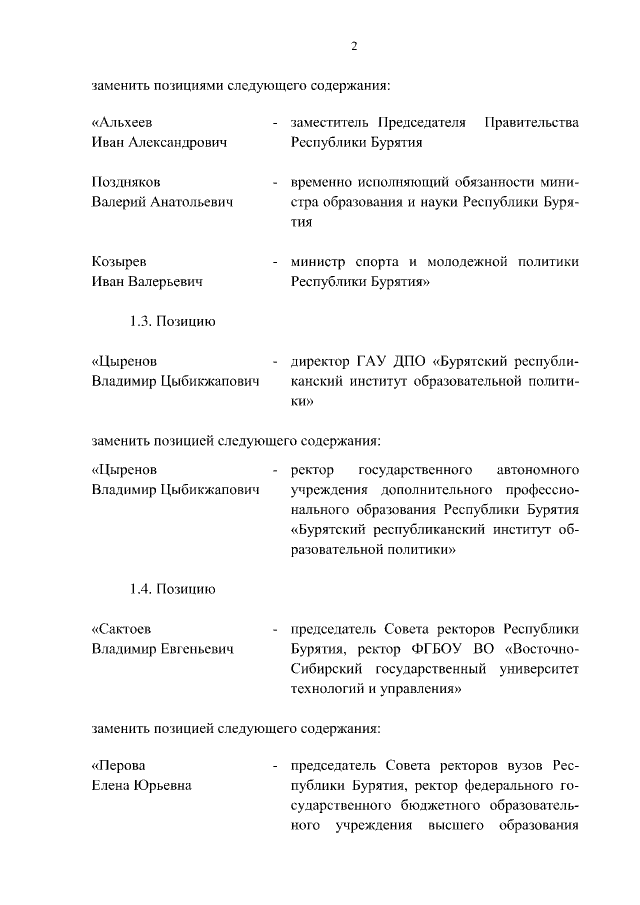 2

заменить позициями следующего содержания:

«Альхеев Иван Александрович - заместитель Председателя Правительства Республики Бурятия

Поздняков Валерий Анатольевич - временно исполняющий обязанности министра образования и науки Республики Бурятия

Козырев Иван Валерьевич - министр спорта и молодежной политики Республики Бурятия»

1.3. Позицию

«Цыренов Владимир Цыбикжапович - директор ГАУ ДПО «Бурятский республиканский институт образовательной политики»

заменить позицией следующего содержания:

«Цыренов Владимир Цыбикжапович - ректор государственного автономного учреждения дополнительного профессионального образования Республики Бурятия «Бурятский республиканский институт образовательной политики»

1.4. Позицию

«Сактоев Владимир Евгеньевич - председатель Совета ректоров Республики Бурятия, ректор ФГБОУ ВО «Восточно-Сибирский государственный университет технологий и управления»

заменить позицией следующего содержания:

«Перова Елена Юрьевна - председатель Совета ректоров вузов Республики Бурятия, ректор федерального государственного бюджетного образовательного учреждения высшего образования